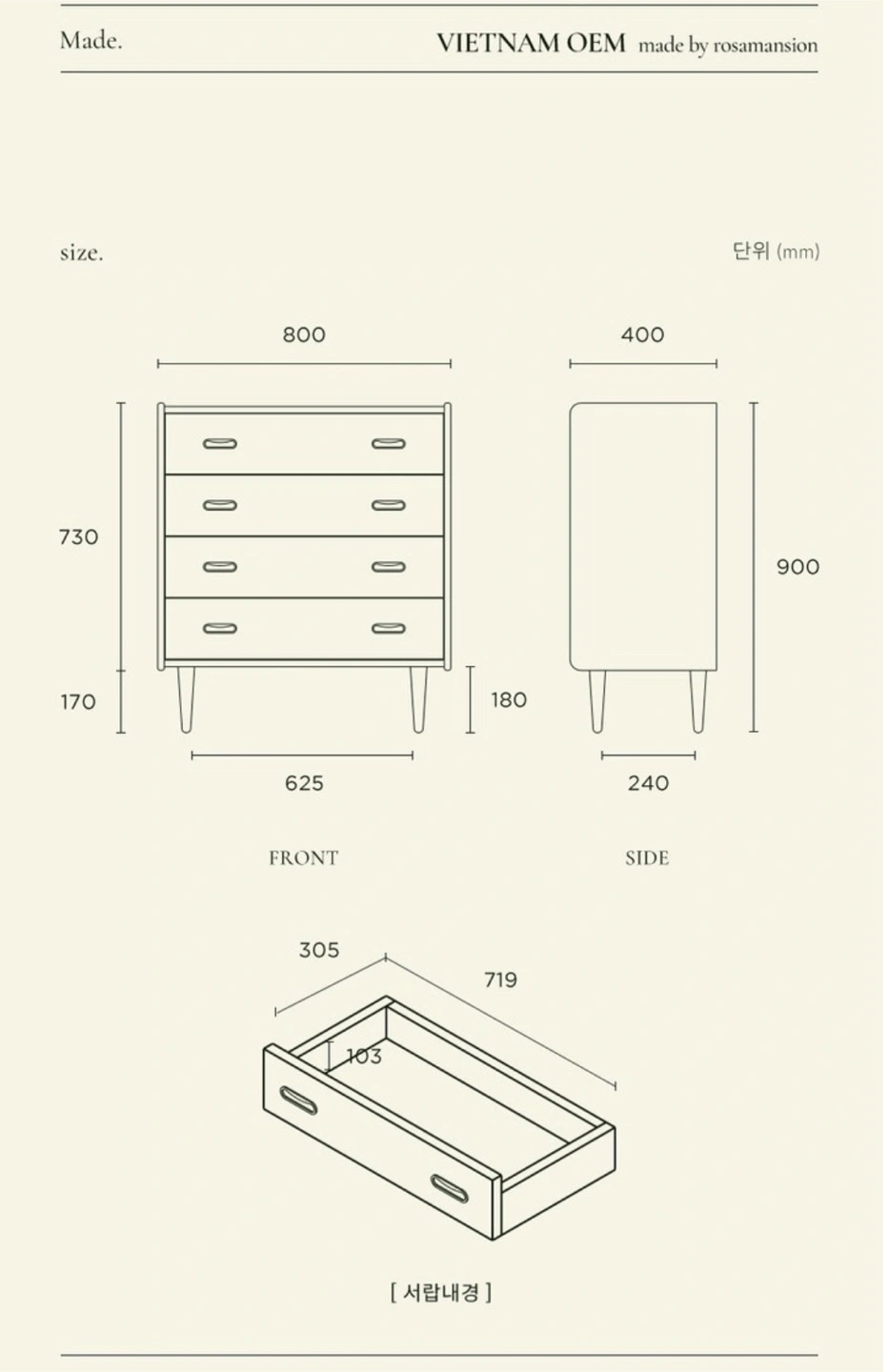 Made.

VIETNAM OEM made by rosamansion

size.

단위 (mm)

800

400

730

900

170

180

625

240

FRONT

SIDE

305

719

103

[ 서랍내경 ]